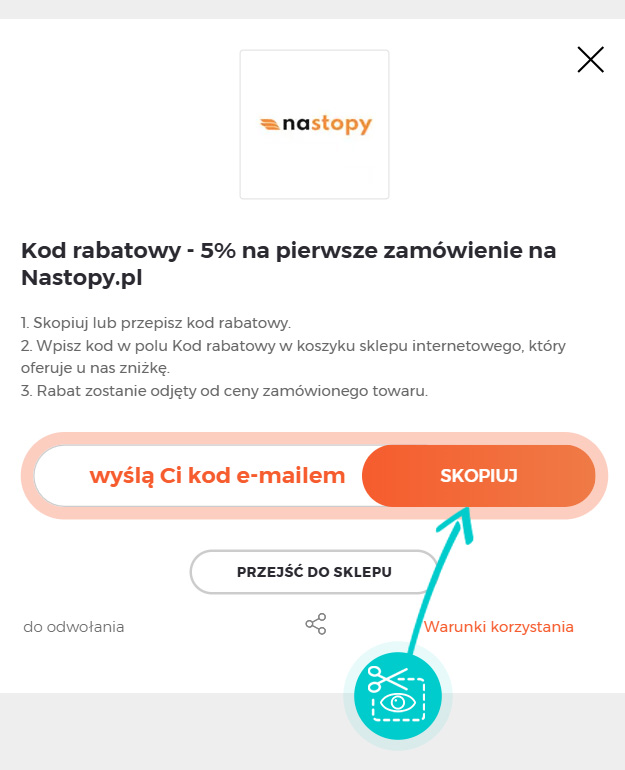 nastopy

Kod rabatowy - 5% na pierwsze zamówienie na Nastopy.pl

1. Skopiuj lub przepisz kod rabatowy.
2. Wpisz kod w polu Kod rabatowy w koszyku sklepu internetowego, który oferuje u nas zniżkę.
3. Rabat zostanie odjęty od ceny zamówionego towaru.

wyślą Ci kod e-mailem

SKOPIUJ

PRZEJŚĆ DO SKLEPU

do odwołania

Warunki korzystania